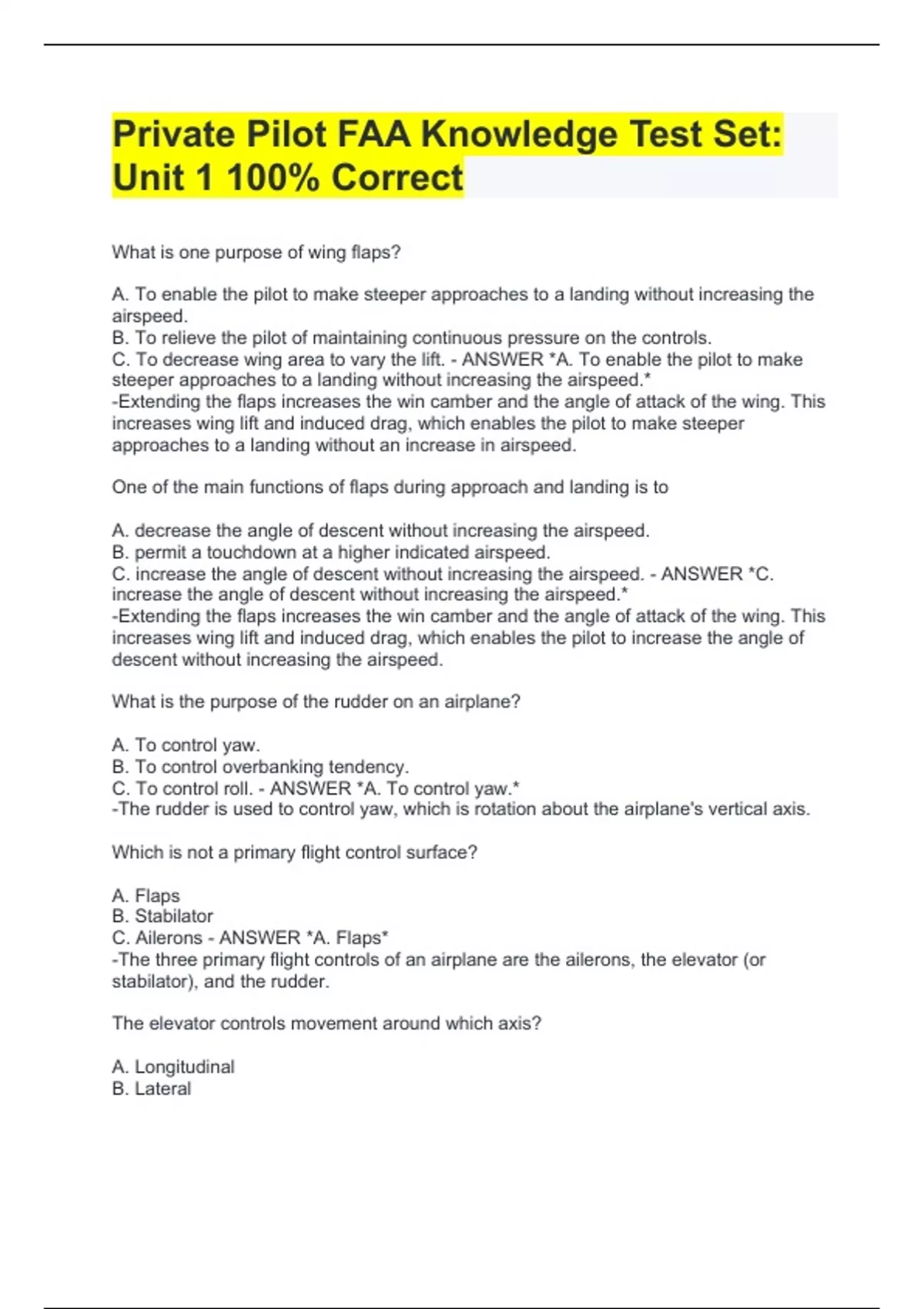 Private Pilot FAA Knowledge Test Set: Unit 1 100% Correct

What is one purpose of wing flaps?

A. To enable the pilot to make steeper approaches to a landing without increasing the airspeed.
B. To relieve the pilot of maintaining continuous pressure on the controls.
C. To decrease wing area to vary the lift. - ANSWER *A. To enable the pilot to make steeper approaches to a landing without increasing the airspeed.*
-Extending the flaps increases the win camber and the angle of attack of the wing. This increases wing lift and induced drag, which enables the pilot to make steeper approaches to a landing without an increase in airspeed.

One of the main functions of flaps during approach and landing is to

A. decrease the angle of descent without increasing the airspeed.
B. permit a touchdown at a higher indicated airspeed.
C. increase the angle of descent without increasing the airspeed. - ANSWER *C. increase the angle of descent without increasing the airspeed.*
-Extending the flaps increases the win camber and the angle of attack of the wing. This increases wing lift and induced drag, which enables the pilot to increase the angle of descent without increasing the airspeed.

What is the purpose of the rudder on an airplane?

A. To control yaw.
B. To control overbanking tendency.
C. To control roll. - ANSWER *A. To control yaw.*
-The rudder is used to control yaw, which is rotation about the airplane's vertical axis.

Which is not a primary flight control surface?

A. Flaps
B. Stabilator
C. Ailerons - ANSWER *A. Flaps*
-The three primary flight controls of an airplane are the ailerons, the elevator (or stabilator), and the rudder.

The elevator controls movement around which axis?

A. Longitudinal
B. Lateral